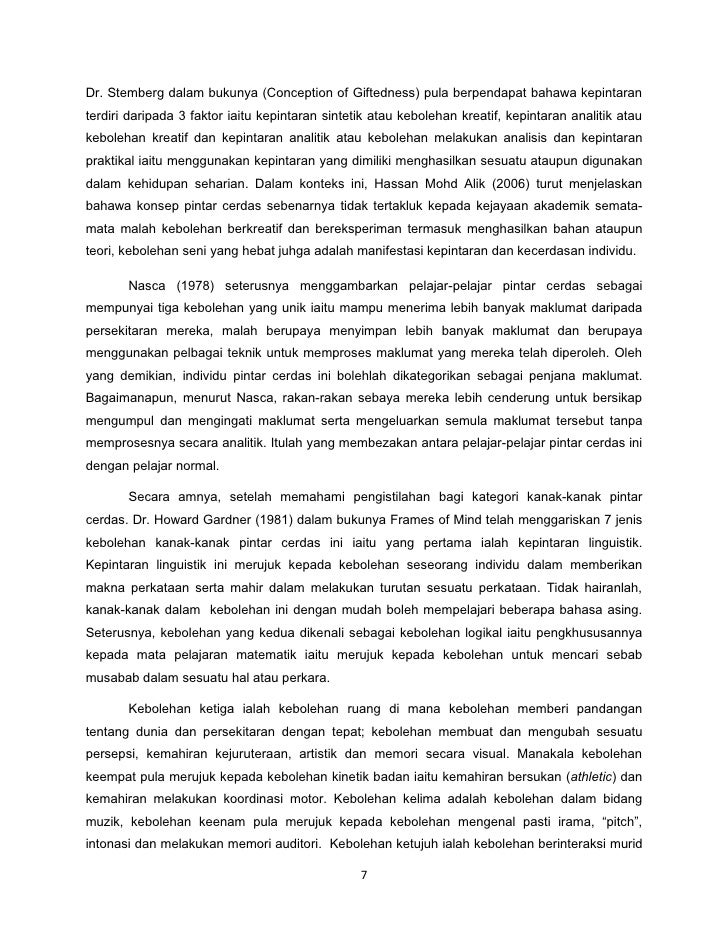 Dr. Stemberg dalam bukunya (Conception of Giftedness) pula berpendapat bahawa kepintaran terdiri daripada 3 faktor iaitu kepintaran sintetik atau kebolehan kreatif, kepintaran analitik atau kebolehan kreatif dan kepintaran analitik atau kebolehan melakukan analisis dan kepintaran praktikal iaitu menggunakan kepintaran yang dimiliki menghasilkan sesuatu ataupun digunakan dalam kehidupan seharian. Dalam konteks ini, Hassan Mohd Alik (2006) turut menjelaskan bahawa konsep pintar cerdas sebenarnya tidak tertakluk kepada kejayaan akademik semata-mata malah kebolehan berkreatif dan bereksperiman termasuk menghasilkan bahan ataupun teori, kebolehan seni yang hebat juhga adalah manifestasi kepintaran dan kecerdasan individu.

Nasca (1978) seterusnya menggambarkan pelajar-pelajar pintar cerdas sebagai mempunyai tiga kebolehan yang unik iaitu mampu menerima lebih banyak maklumat daripada persekitaran mereka, malah berupaya menyimpan lebih banyak maklumat dan berupaya menggunakan pelbagai teknik untuk memproses maklumat yang mereka telah diperoleh. Oleh yang demikian, individu pintar cerdas ini bolehlah dikategorikan sebagai penjana maklumat. Bagaimanapun, menurut Nasca, rakan-rakan sebaya mereka lebih cenderung untuk bersikap mengumpul dan mengingati maklumat serta mengeluarkan semula maklumat tersebut tanpa memprosesnya secara analitik. Itulah yang membezakan antara pelajar-pelajar pintar cerdas ini dengan pelajar normal.

Secara amnya, setelah memahami pengistilahan bagi kategori kanak-kanak pintar cerdas. Dr. Howard Gardner (1981) dalam bukunya Frames of Mind telah menggariskan 7 jenis kebolehan kanak-kanak pintar cerdas ini iaitu yang pertama ialah kepintaran linguistik. Kepintaran linguistik ini merujuk kepada kebolehan seseorang individu dalam memberikan makna perkataan serta mahir dalam melakukan turutan sesuatu perkataan. Tidak hairanlah, kanak-kanak dalam kebolehan ini dengan mudah boleh mempelajari beberapa bahasa asing. Seterusnya, kebolehan yang kedua dikenali sebagai kebolehan logikal iaitu pengkhususannya kepada mata pelajaran matematik iaitu merujuk kepada kebolehan untuk mencari sebab musabab dalam sesuatu hal atau perkara.

Kebolehan ketiga ialah kebolehan ruang di mana kebolehan memberi pandangan tentang dunia dan persekitaran dengan tepat; kebolehan membuat dan mengubah sesuatu persepsi, kemahiran kejuruteraan, artistik dan memori secara visual. Manakala kebolehan keempat pula merujuk kepada kebolehan kinetik badan iaitu kemahiran bersukan (athletic) dan kemahiran melakukan koordinasi motor. Kebolehan kelima adalah kebolehan dalam bidang muzik, kebolehan keenam pula merujuk kepada kebolehan mengenal pasti irama, “pitch”, intonasi dan melakukan memori auditori. Kebolehan ketujuh ialah kebolehan berinteraksi murid

7